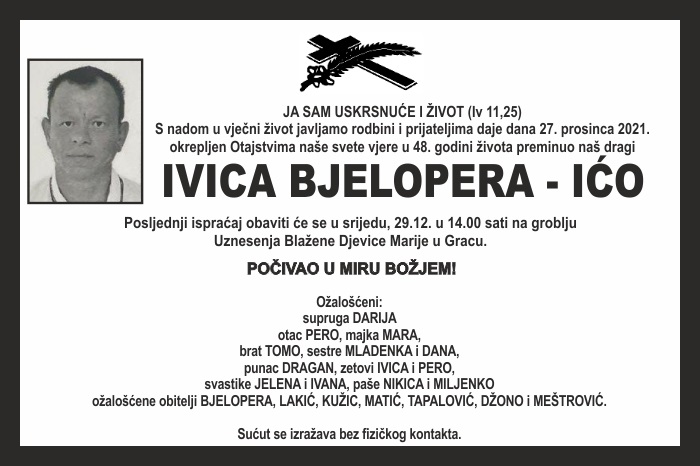 JA SAM USKRSNUĆE I ŽIVOT (Iv 11,25)
S nadom u vječni život javljamo rodbini i prijateljima daje dana 27. prosinca 2021. okrepljen Otajstvima naše svete vjere u 48. godini života preminuo naš dragi

IVICA BJELOPERA - IĆO

Posljednji ispraćaj obaviti će se u srijedu, 29.12. u 14.00 sati na groblju Uznesenja Blažene Djevice Marije u Gracu.

POČIVAO U MIRU BOŽJEM!

Ožalošćeni:
supruga DARIJA
otac PERO, majka MARA,
brat TOMO, sestre MLADENKA i DANA,
punac DRAGAN, zetovi IVICA i PERO,
svastike JELENA i IVANA, paše NIKICA i MILJENKO
ožalošćene obitelji BJELOPERA, LAKIĆ, KUŽIC, MATIĆ, TAPALOVIĆ, DŽONO i MEŠTROVIĆ.

Sućut se izražava bez fizičkog kontakta.